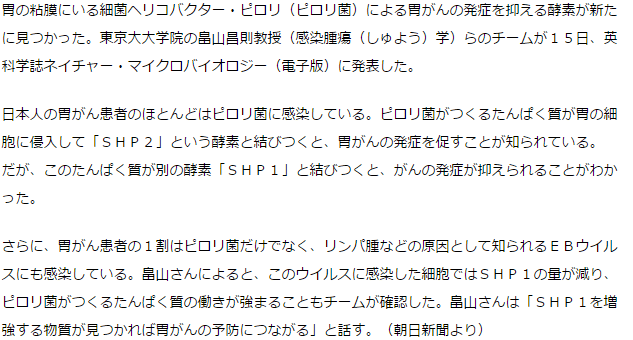 胃の粘膜にいる細菌ヘリコバクター・ピロリ（ピロリ菌）による胃がんの発症を抑える酵素が新たに見つかった。東京大大学院の畠山昌則教授（感染腫瘍（しゅよう）学）らのチームが１５日、英科学誌ネイチャー・マイクロバイオロジー（電子版）に発表した。

日本人の胃がん患者のほとんどはピロリ菌に感染している。ピロリ菌がつくるたんぱく質が胃の細胞に侵入して「ＳＨＰ２」という酵素と結びつくと、胃がんの発症を促すことが知られている。だが、このたんぱく質が別の酵素「ＳＨＰ１」と結びつくと、がんの発症が抑えられることがわかった。

さらに、胃がん患者の１割はピロリ菌だけでなく、リンパ腫などの原因として知られるＥＢウイルスにも感染している。畠山さんによると、このウイルスに感染した細胞ではＳＨＰ１の量が減り、ピロリ菌がつくるたんぱく質の働きが強まることもチームが確認した。畠山さんは「ＳＨＰ１を増強する物質が見つかれば胃がんの予防につながる」と話す。（朝日新聞より）